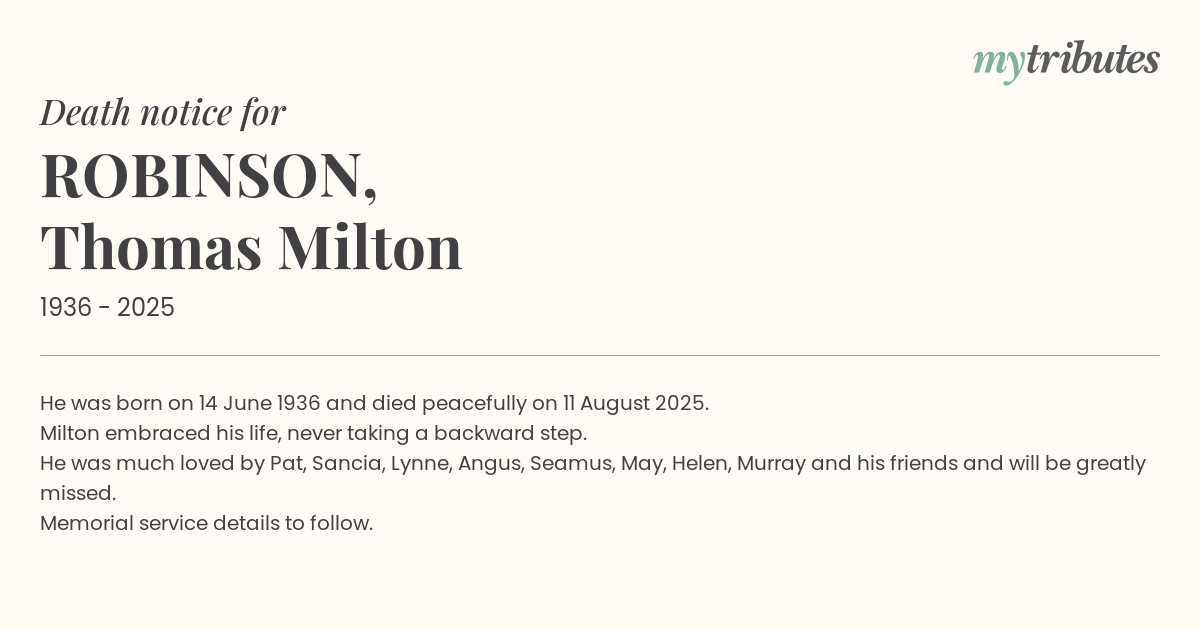 mytributes

Death notice for

ROBINSON,
Thomas Milton

1936 - 2025

He was born on 14 June 1936 and died peacefully on 11 August 2025.
Milton embraced his life, never taking a backward step.
He was much loved by Pat, Sancia, Lynne, Angus, Seamus, May, Helen, Murray and his friends and will be greatly missed.
Memorial service details to follow.